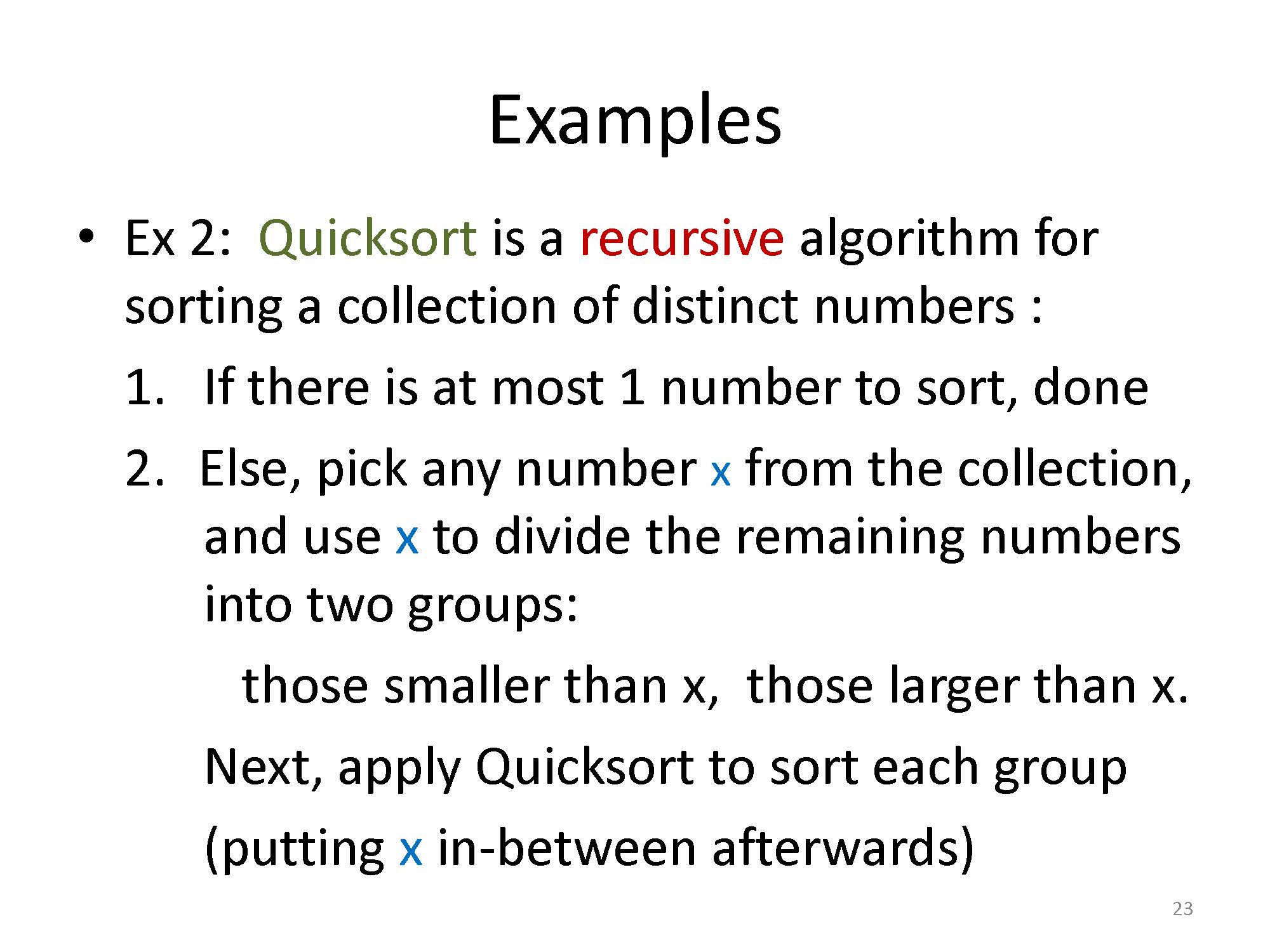 Examples

• Ex 2: Quicksort is a recursive algorithm for sorting a collection of distinct numbers :

1. If there is at most 1 number to sort, done

2. Else, pick any number x from the collection, and use x to divide the remaining numbers into two groups:

those smaller than x, those larger than x.

Next, apply Quicksort to sort each group

(putting x in-between afterwards)

23